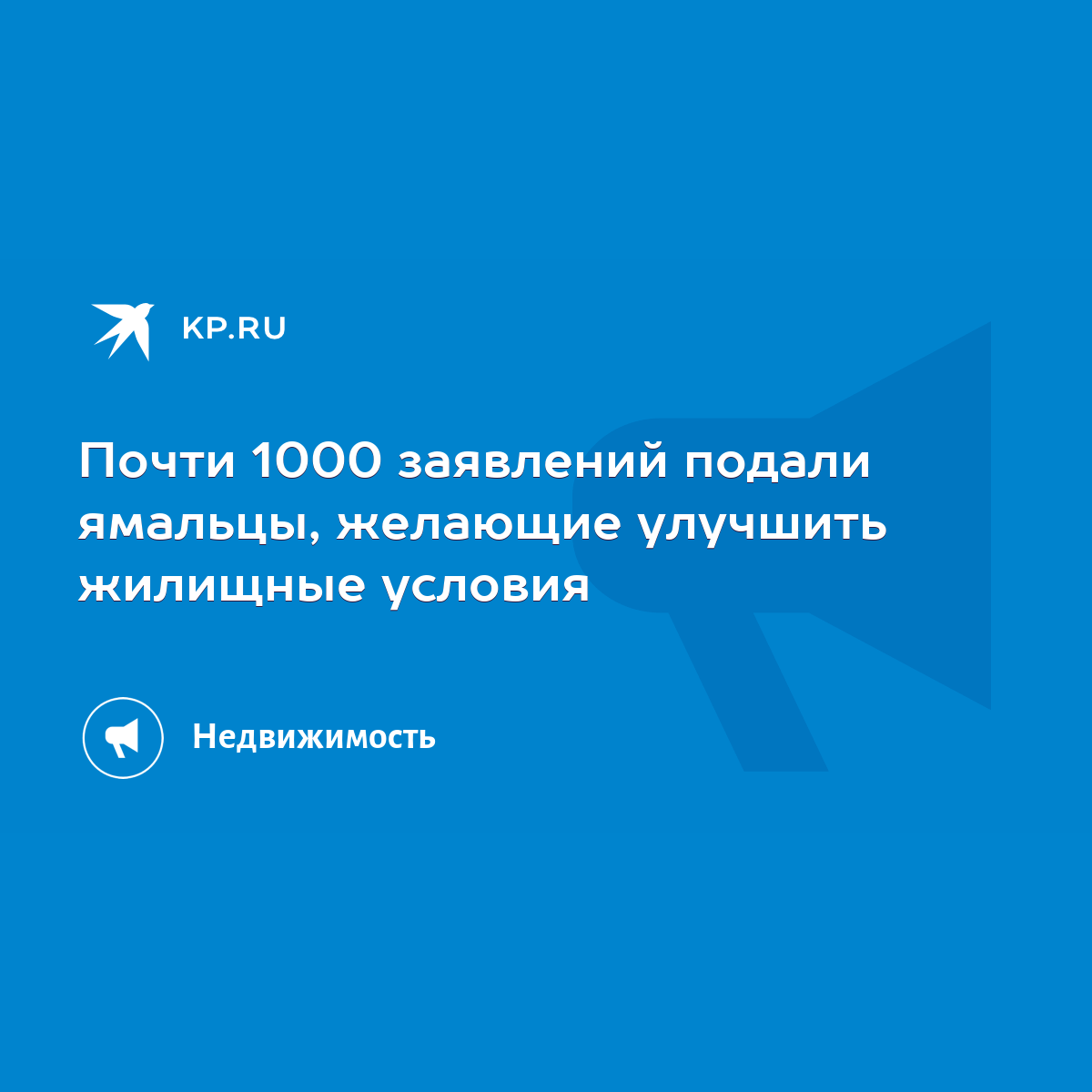 KP.RU

Почти 1000 заявлений подали ямальцы, желающие улучшить жилищные условия

Недвижимость